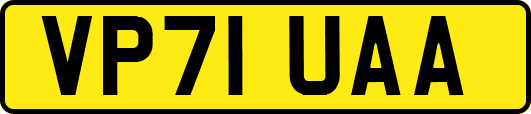 VP71 UAA